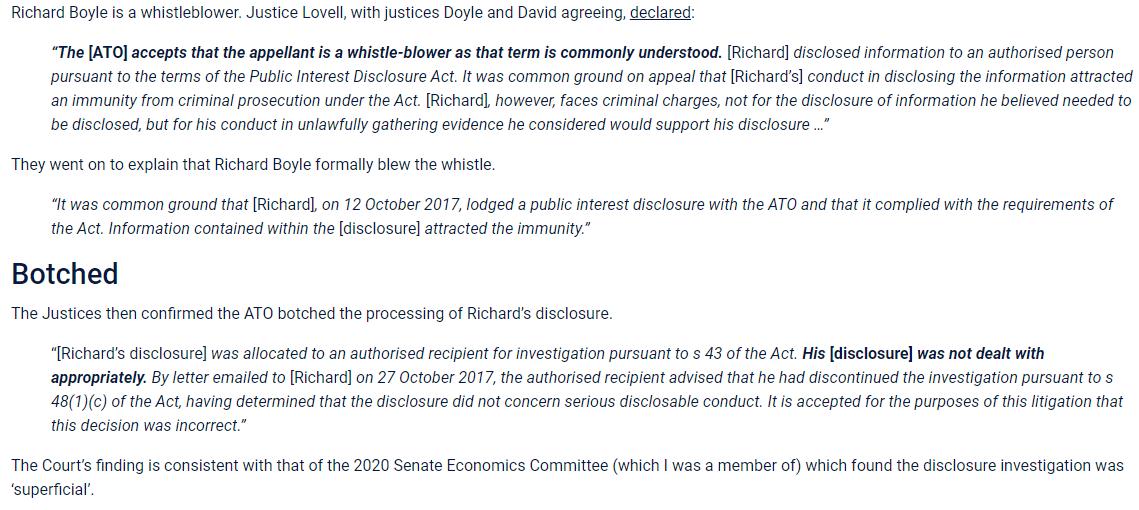 Richard Boyle is a whistleblower. Justice Lovell, with justices Doyle and David agreeing, declared:

"The [ATO] accepts that the appellant is a whistle-blower as that term is commonly understood. [Richard] disclosed information to an authorised person pursuant to the terms of the Public Interest Disclosure Act. It was common ground on appeal that [Richard's] conduct in disclosing the information attracted an immunity from criminal prosecution under the Act. [Richard], however, faces criminal charges, not for the disclosure of information he believed needed to be disclosed, but for his conduct in unlawfully gathering evidence he considered would support his disclosure …"

They went on to explain that Richard Boyle formally blew the whistle.

"It was common ground that [Richard], on 12 October 2017, lodged a public interest disclosure with the ATO and that it complied with the requirements of the Act. Information contained within the [disclosure] attracted the immunity."

Botched

The Justices then confirmed the ATO botched the processing of Richard's disclosure.

"[Richard's disclosure] was allocated to an authorised recipient for investigation pursuant to s 43 of the Act. His [disclosure] was not dealt with appropriately. By letter emailed to [Richard] on 27 October 2017, the authorised recipient advised that he had discontinued the investigation pursuant to s 48(1)(c) of the Act, having determined that the disclosure did not concern serious disclosable conduct. It is accepted for the purposes of this litigation that this decision was incorrect."

The Court's finding is consistent with that of the 2020 Senate Economics Committee (which I was a member of) which found the disclosure investigation was 'superficial'.